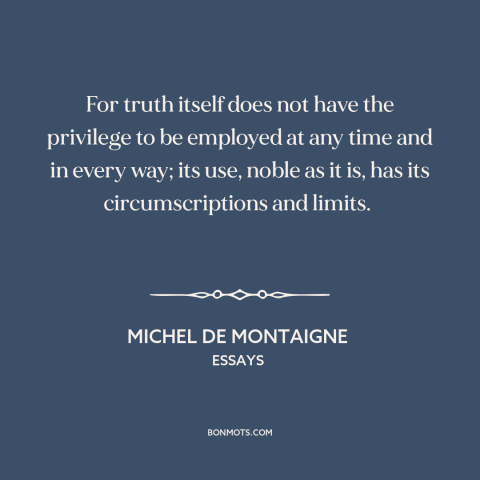 For truth itself does not have the privilege to be employed at any time and in every way; its use, noble as it is, has its circumscriptions and limits.

MICHEL DE MONTAIGNE
ESSAYS

BONMOTS.COM